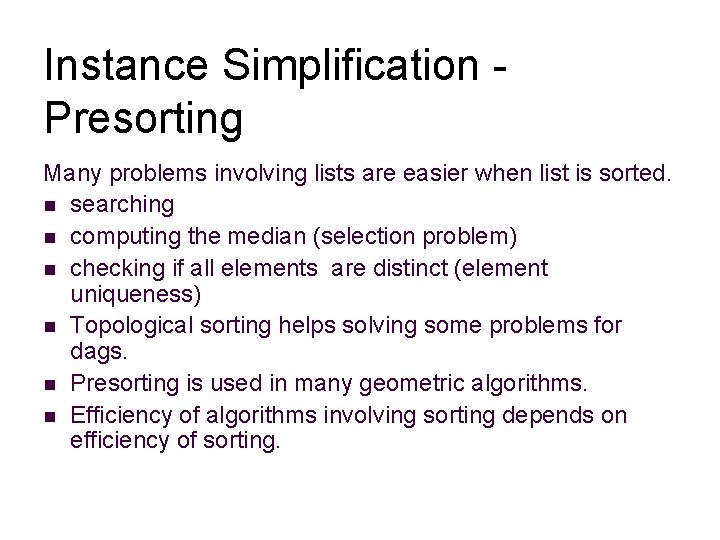 Instance Simplification - Presorting

Many problems involving lists are easier when list is sorted.
- searching
- computing the median (selection problem)
- checking if all elements are distinct (element uniqueness)
- Topological sorting helps solving some problems for dags.
- Presorting is used in many geometric algorithms.
- Efficiency of algorithms involving sorting depends on efficiency of sorting.